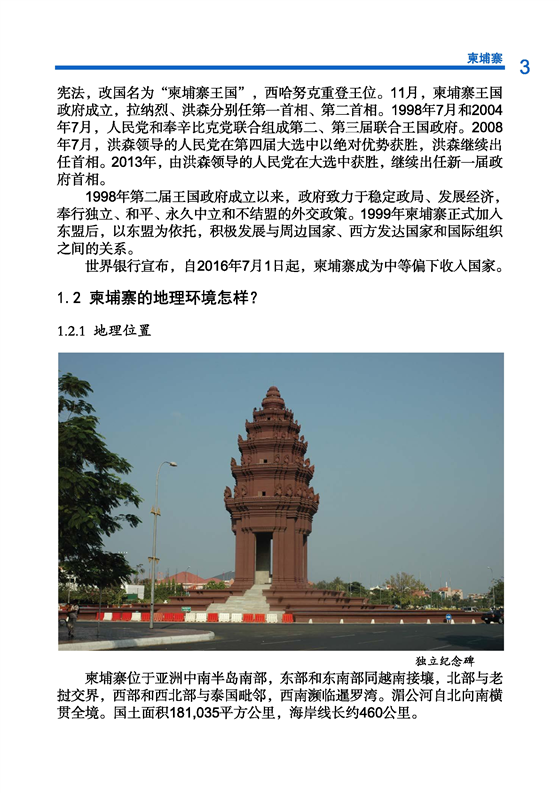 柬埔寨 3

宪法，改国名为“柬埔寨王国”，西哈努克重登王位。11月，柬埔寨王国政府成立，拉纳烈、洪森分别任第一首相、第二首相。1998年7月和2004年7月，人民党和奉辛比克党联合组成第二、第三届联合王国政府。2008年7月，洪森领导的人民党在第四届大选中以绝对优势获胜，洪森继续出任首相。2013年，由洪森领导的人民党在大选中获胜，继续出任新一届政府首相。

1998年第二届王国政府成立以来，政府致力于稳定政局、发展经济，奉行独立、和平、永久中立和不结盟的外交政策。1999年柬埔寨正式加入东盟后，以东盟为依托，积极发展与周边国家、西方发达国家和国际组织之间的关系。

世界银行宣布，自2016年7月1日起，柬埔寨成为中等偏下收入国家。

1.2 柬埔寨的地理环境怎样？

1.2.1 地理位置

独立纪念碑

柬埔寨位于亚洲中南半岛南部，东部和东南部同越南接壤，北部与老挝交界，西部和西北部与泰国毗邻，西南濒临暹罗湾。湄公河自北向南横贯全境。国土面积181,035平方公里，海岸线长约460公里。